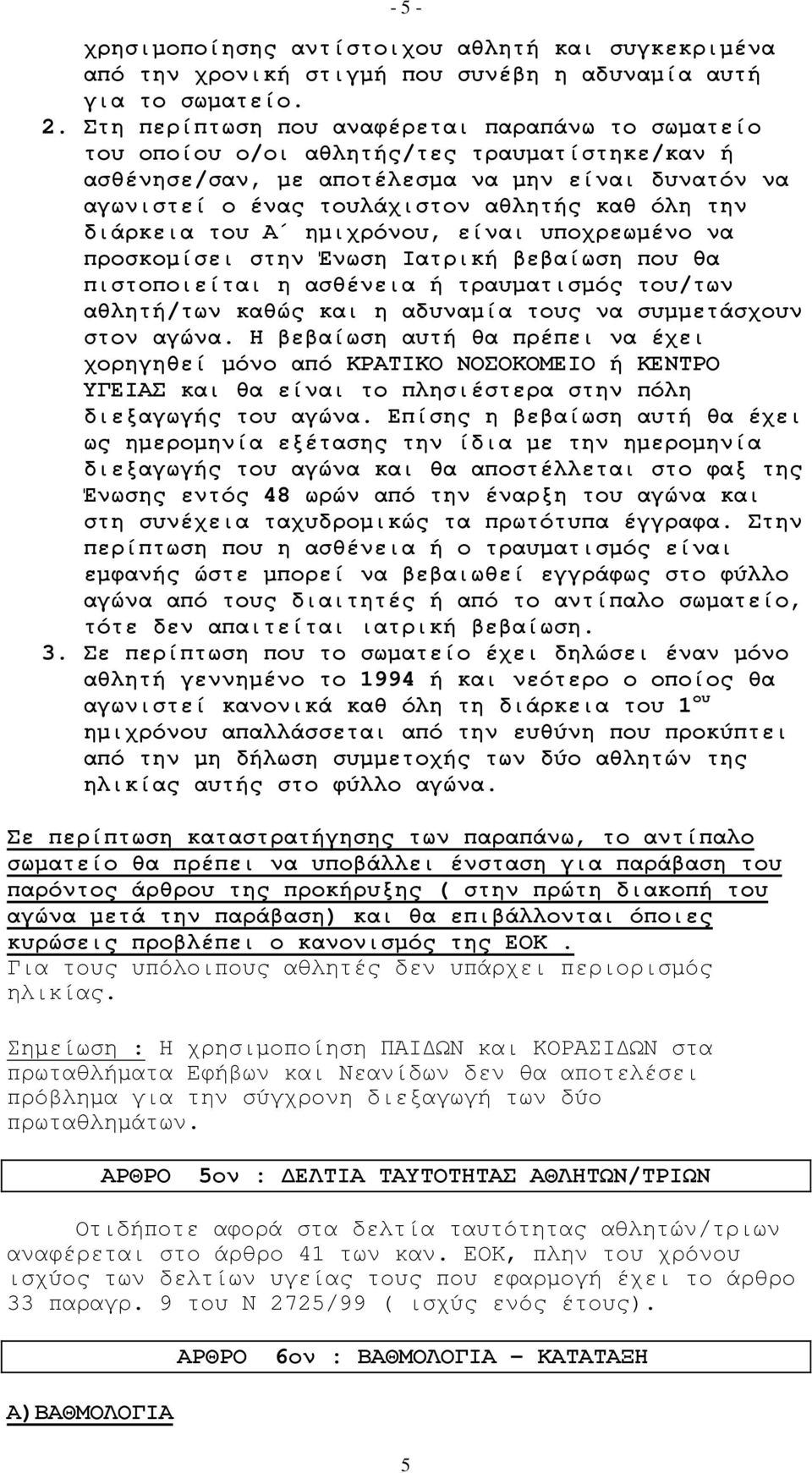 - 5 -

χρησιμοποίησης αντίστοιχου αθλητή και συγκεκριμένα από την χρονική στιγμή που συνέβη η αδυναμία αυτή για το σωματείο.

2. Στη περίπτωση που αναφέρεται παραπάνω το σωματείο του οποίου ο/οι αθλητής/τες τραυματίστηκε/καν ή ασθένησε/σαν, με αποτέλεσμα να μην είναι δυνατόν να αγωνιστεί ο ένας τουλάχιστον αθλητής καθ όλη την διάρκεια του Α΄ ημιχρόνου, είναι υποχρεωμένο να προσκομίσει στην Ένωση Ιατρική βεβαίωση που θα πιστοποιείται η ασθένεια ή τραυματισμός του/των αθλητή/των καθώς και η αδυναμία τους να συμμετάσχουν στον αγώνα. Η βεβαίωση αυτή θα πρέπει να έχει χορηγηθεί μόνο από ΚΡΑΤΙΚΟ ΝΟΣΟΚΟΜΕΙΟ ή ΚΕΝΤΡΟ ΥΓΕΙΑΣ και θα είναι το πλησιέστερα στην πόλη διεξαγωγής του αγώνα. Επίσης η βεβαίωση αυτή θα έχει ως ημερομηνία εξέτασης την ίδια με την ημερομηνία διεξαγωγής του αγώνα και θα αποστέλλεται στο φαξ της Ένωσης εντός 48 ωρών από την έναρξη του αγώνα και στη συνέχεια ταχυδρομικώς τα πρωτότυπα έγγραφα. Στην περίπτωση που η ασθένεια ή ο τραυματισμός είναι εμφανής ώστε μπορεί να βεβαιωθεί εγγράφως στο φύλλο αγώνα από τους διαιτητές ή από το αντίπαλο σωματείο, τότε δεν απαιτείται ιατρική βεβαίωση.

3. Σε περίπτωση που το σωματείο έχει δηλώσει έναν μόνο αθλητή γεννημένο το 1994 ή και νεότερο ο οποίος θα αγωνιστεί κανονικά καθ όλη τη διάρκεια του $1^{ου}$ ημιχρόνου απαλλάσσεται από την ευθύνη που προκύπτει από την μη δήλωση συμμετοχής των δύο αθλητών της ηλικίας αυτής στο φύλλο αγώνα.

Σε περίπτωση καταστρατήγησης των παραπάνω, το αντίπαλο σωματείο θα πρέπει να υποβάλλει ένσταση για παράβαση του παρόντος άρθρου της προκήρυξης ( στην πρώτη διακοπή του αγώνα μετά την παράβαση) και θα επιβάλλονται όποιες κυρώσεις προβλέπει ο κανονισμός της ΕΟΚ .
Για τους υπόλοιπους αθλητές δεν υπάρχει περιορισμός ηλικίας.

Σημείωση : Η χρησιμοποίηση ΠΑΙΔΩΝ και ΚΟΡΑΣΙΔΩΝ στα πρωταθλήματα Εφήβων και Νεανίδων δεν θα αποτελέσει πρόβλημα για την σύγχρονη διεξαγωγή των δύο πρωταθλημάτων.

ΑΡΘΡΟ 5ον : ΔΕΛΤΙΑ ΤΑΥΤΟΤΗΤΑΣ ΑΘΛΗΤΩΝ/ΤΡΙΩΝ

Οτιδήποτε αφορά στα δελτία ταυτότητας αθλητών/τριων αναφέρεται στο άρθρο 41 των καν. ΕΟΚ, πλην του χρόνου ισχύος των δελτίων υγείας τους που εφαρμογή έχει το άρθρο 33 παραγρ. 9 του Ν 2725/99 ( ισχύς ενός έτους).

ΑΡΘΡΟ 6ον : ΒΑΘΜΟΛΟΓΙΑ – ΚΑΤΑΤΑΞΗ

Α)ΒΑΘΜΟΛΟΓΙΑ

5